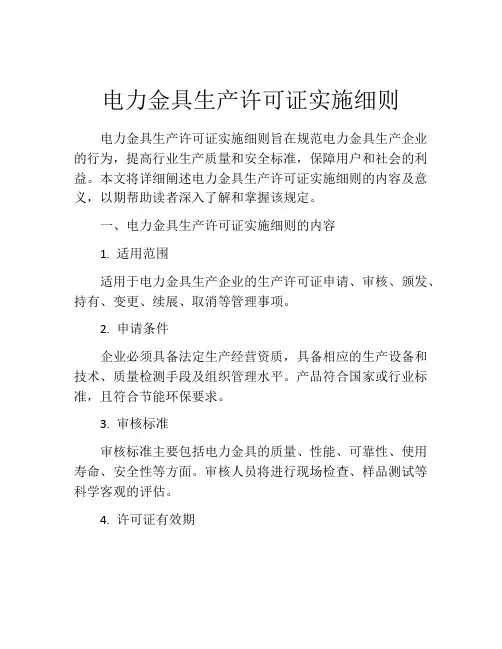 电力金具生产许可证实施细则

电力金具生产许可证实施细则旨在规范电力金具生产企业的行为，提高行业生产质量和安全标准，保障用户和社会的利益。本文将详细阐述电力金具生产许可证实施细则的内容及意义，以期帮助读者深入了解和掌握该规定。

一、电力金具生产许可证实施细则的内容

1. 适用范围

适用于电力金具生产企业的生产许可证申请、审核、颁发、持有、变更、续展、取消等管理事项。

2. 申请条件

企业必须具备法定生产经营资质，具备相应的生产设备和技术、质量检测手段及组织管理水平。产品符合国家或行业标准，且符合节能环保要求。

3. 审核标准

审核标准主要包括电力金具的质量、性能、可靠性、使用寿命、安全性等方面。审核人员将进行现场检查、样品测试等科学客观的评估。

4. 许可证有效期